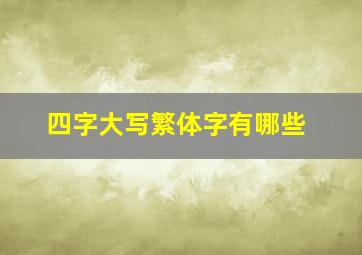 四字大写繁体字有哪些